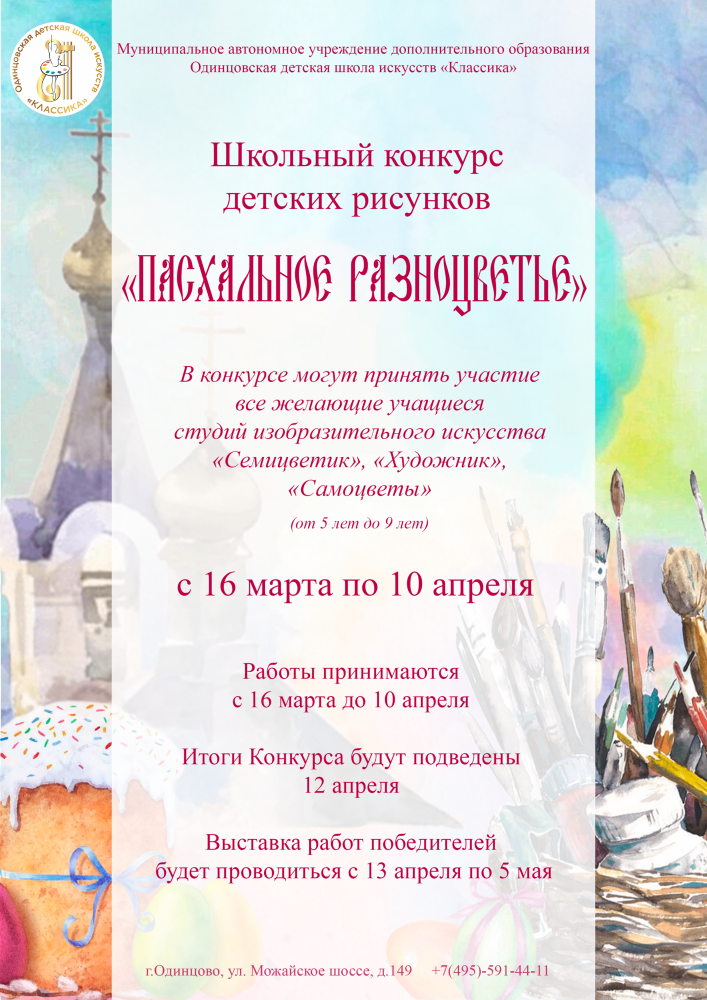 Одинцовская детская школа искусств «КЛАССИКА»

Муниципальное автономное учреждение дополнительного образования
Одинцовская детская школа искусств «Классика»

Школьный конкурс
детских рисунков

«ПАСХАЛЬНОЕ РАЗНОЦВЕТЬЕ»

В конкурсе могут принять участие
все желающие учащиеся
студий изобразительного искусства
«Семицветик», «Художник»,
«Самоцветы»

(от 5 лет до 9 лет)

с 16 марта по 10 апреля

Работы принимаются
с 16 марта до 10 апреля

Итоги Конкурса будут подведены
12 апреля

Выставка работ победителей
будет проводиться с 13 апреля по 5 мая

г.Одинцово, ул. Можайское шоссе, д.149 +7(495)-591-44-11